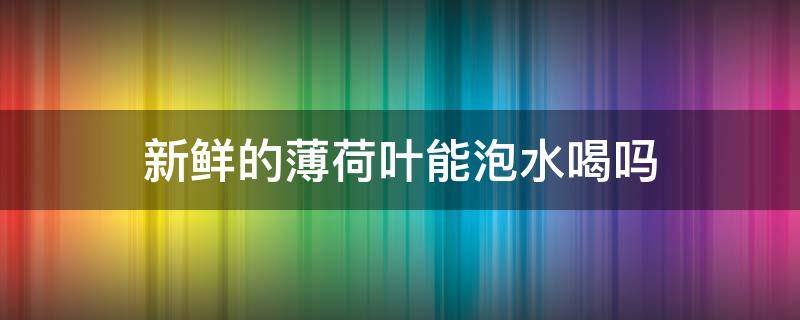 新鲜的薄荷叶能泡水喝吗